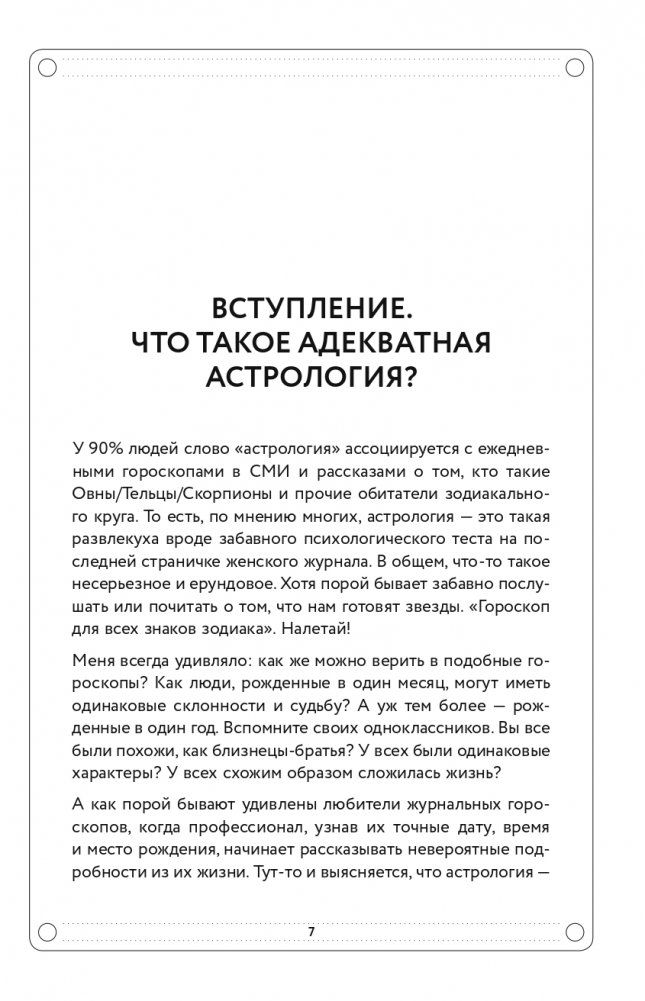 ВСТУПЛЕНИЕ.
ЧТО ТАКОЕ АДЕКВАТНАЯ АСТРОЛОГИЯ?

У 90% людей слово «астрология» ассоциируется с ежедневными гороскопами в СМИ и рассказами о том, кто такие Овны/Тельцы/Скорпионы и прочие обитатели зодиакального круга. То есть, по мнению многих, астрология — это такая развлекуха вроде забавного психологического теста на последней страничке женского журнала. В общем, что-то такое несерьезное и ерундовое. Хотя порой бывает забавно послушать или почитать о том, что нам готовят звезды. «Гороскоп для всех знаков зодиака». Налетай!

Меня всегда удивляло: как же можно верить в подобные гороскопы? Как люди, рожденные в один месяц, могут иметь одинаковые склонности и судьбу? А уж тем более — рожденные в один год. Вспомните своих одноклассников. Вы все были похожи, как близнецы-братья? У всех были одинаковые характеры? У всех схожим образом сложилась жизнь?

А как порой бывают удивлены любители журнальных гороскопов, когда профессионал, узнав их точные дату, время и место рождения, начинает рассказывать невероятные подробности из их жизни. Тут-то и выясняется, что астрология —

7